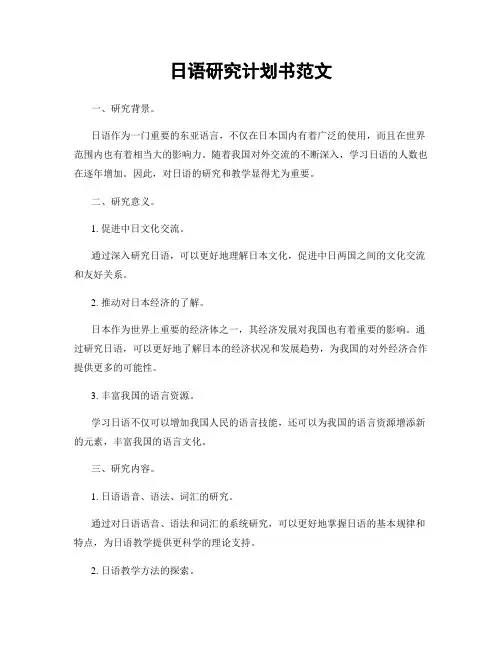 日语研究计划书范文

一、研究背景。

日语作为一门重要的东亚语言，不仅在日本国内有着广泛的使用，而且在世界范围内也有着相当大的影响力。随着我国对外交流的不断深入，学习日语的人数也在逐年增加。因此，对日语的研究和教学显得尤为重要。

二、研究意义。

1. 促进中日文化交流。

通过深入研究日语，可以更好地理解日本文化，促进中日两国之间的文化交流和友好关系。

2. 推动对日本经济的了解。

日本作为世界上重要的经济体之一，其经济发展对我国也有着重要的影响。通过研究日语，可以更好地了解日本的经济状况和发展趋势，为我国的对外经济合作提供更多的可能性。

3. 丰富我国的语言资源。

学习日语不仅可以增加我国人民的语言技能，还可以为我国的语言资源增添新的元素，丰富我国的语言文化。

三、研究内容。

1. 日语语音、语法、词汇的研究。

通过对日语语音、语法和词汇的系统研究，可以更好地掌握日语的基本规律和特点，为日语教学提供更科学的理论支持。

2. 日语教学方法的探索。